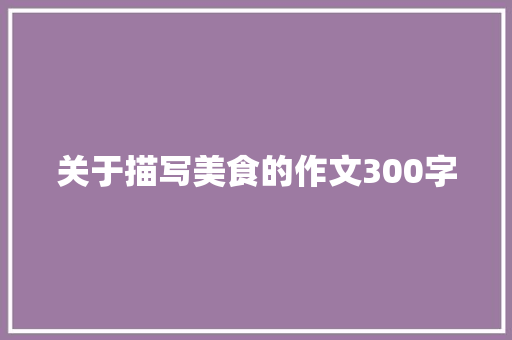 关于描写美食的作文300字